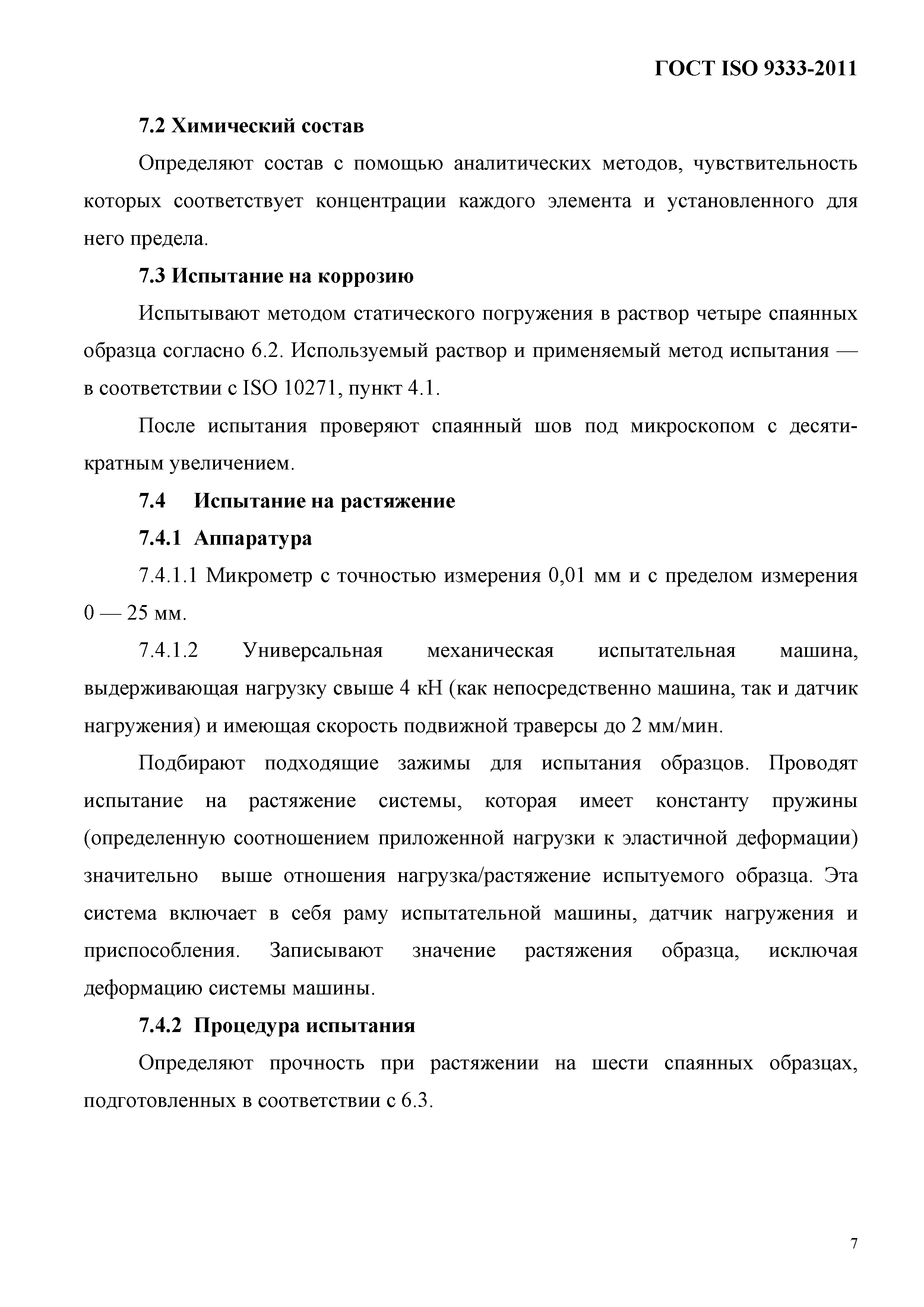 ГОСТ ISO 9333-2011

7.2 Химический состав

Определяют состав с помощью аналитических методов, чувствительность которых соответствует концентрации каждого элемента и установленного для него предела.

7.3 Испытание на коррозию

Испытывают методом статического погружения в раствор четыре спаянных образца согласно 6.2. Используемый раствор и применяемый метод испытания — в соответствии с ISO 10271, пункт 4.1.

После испытания проверяют спаянный шов под микроскопом с десятикратным увеличением.

7.4 Испытание на растяжение

7.4.1 Аппаратура

7.4.1.1 Микрометр с точностью измерения 0,01 мм и с пределом измерения 0 — 25 мм.

7.4.1.2 Универсальная механическая испытательная машина, выдерживающая нагрузку свыше 4 кН (как непосредственно машина, так и датчик нагружения) и имеющая скорость подвижной траверсы до 2 мм/мин.

Подбирают подходящие зажимы для испытания образцов. Проводят испытание на растяжение системы, которая имеет константу пружины (определенную соотношением приложенной нагрузки к эластичной деформации) значительно выше отношения нагрузка/растяжение испытуемого образца. Эта система включает в себя раму испытательной машины, датчик нагружения и приспособления. Записывают значение растяжения образца, исключая деформацию системы машины.

7.4.2 Процедура испытания

Определяют прочность при растяжении на шести спаянных образцах, подготовленных в соответствии с 6.3.

7